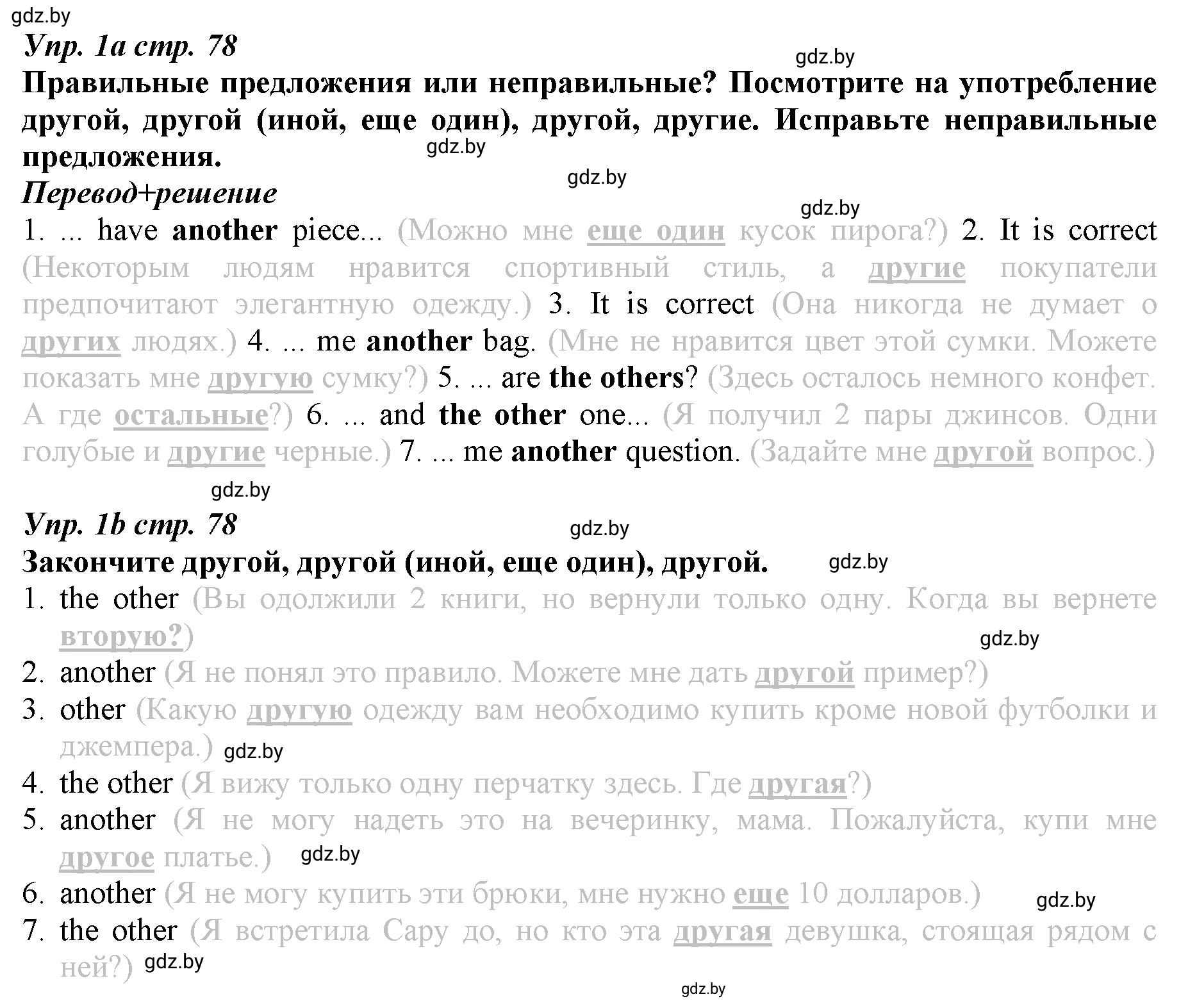 gdz.by

Упр. 1а стр. 78

gdz.by

Правильные предложения или неправильные? Посмотрите на употребление другой, другой (иной, еще один), другой, другие. Исправьте неправильные предложения.

gdz.by

gdz.by

Перевод+решение

gdz.by

1. ... have another piece... (Можно мне еще один кусок пирога?) 2. It is correct (Некоторым людям нравится спортивный стиль, а другие покупатели предпочитают элегантную одежду.) 3. It is correct (Она никогда не думает о других людях.) 4. ... me another bag. (Мне не нравится цвет этой сумки. Можете показать мне другую сумку?) 5. ... are the others? (Здесь осталось немного конфет. А где остальные?) 6. ... and the other one... (Я получил 2 пары джинсов. Одни голубые и другие черные.) 7. ... me another question. (Задайте мне другой вопрос.)

gdz.by

Упр. 1b стр. 78

gdz.by

Закончите другой, другой (иной, еще один), другой.

gdz.by

1. the other (Вы одолжили 2 книги, но вернули только одну. Когда вы вернете вторую?)

gdz.by

2. another (Я не понял это правило. Можете мне дать другой пример?)
3. other (Какую другую одежду вам необходимо купить кроме новой футболки и джемпера.) gdz.by
4. the other (Я вижу только одну перчатку здесь. Где другая?)
5. another (Я не могу надеть это на вечеринку, мама. Пожалуйста, купи мне другое платье.) gdz.by
6. another (Я не могу купить эти брюки, мне нужно еще 10 долларов.) gdz.by
7. the other (Я встретила Сару до, но кто эта другая девушка, стоящая рядом с ней?) gdz.by

gdz.by